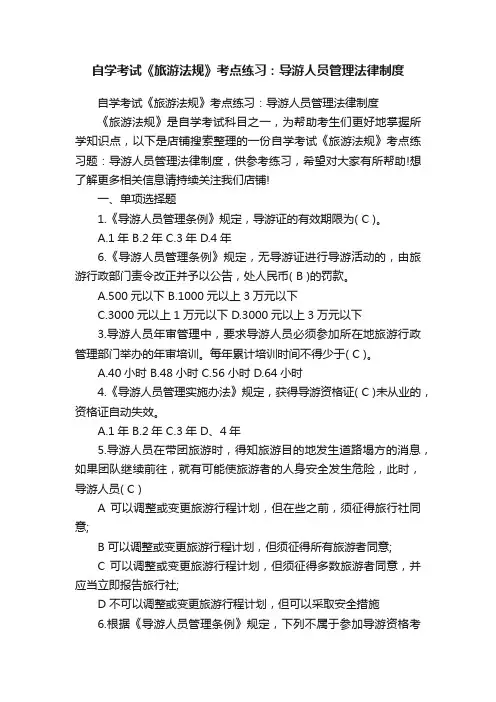 自学考试《旅游法规》考点练习：导游人员管理法律制度

自学考试《旅游法规》考点练习：导游人员管理法律制度

《旅游法规》是自学考试科目之一，为帮助考生们更好地掌握所学知识点，以下是店铺搜索整理的一份自学考试《旅游法规》考点练习题：导游人员管理法律制度，供参考练习，希望对大家有所帮助!想了解更多相关信息请持续关注我们店铺!

一、单项选择题

1.《导游人员管理条例》规定，导游证的有效期限为( C )。

A.1 年 B.2 年 C.3 年 D.4 年

6.《导游人员管理条例》规定，无导游证进行导游活动的，由旅游行政部门责令改正并予以公告，处人民币( B )的罚款。

A.500 元以下 B.1000 元以上 3 万元以下

C.3000 元以上 1 万元以下 D.3000 元以上 3 万元以下

3.导游人员年审管理中，要求导游人员必须参加所在地旅游行政管理部门举办的年审培训。每年累计培训时间不得少于( C )。

A.40 小时 B.48 小时 C.56 小时 D.64 小时

4.《导游人员管理实施办法》规定，获得导游资格证( C )未从业的，资格证自动失效。

A.1 年 B.2 年 C.3 年 D、4 年

5.导游人员在带团旅游时，得知旅游目的地发生道路塌方的消息，如果团队继续前往，就有可能使旅游者的人身安全发生危险，此时，导游人员( C )

A 可以调整或变更旅游行程计划，但在些之前，须征得旅行社同意;

B 可以调整或变更旅游行程计划，但须征得所有旅游者同意;

C 可以调整或变更旅游行程计划，但须征得多数旅游者同意，并应当立即报告旅行社;

D 不可以调整或变更旅游行程计划，但可以采取安全措施

6.根据《导游人员管理条例》规定，下列不属于参加导游资格考